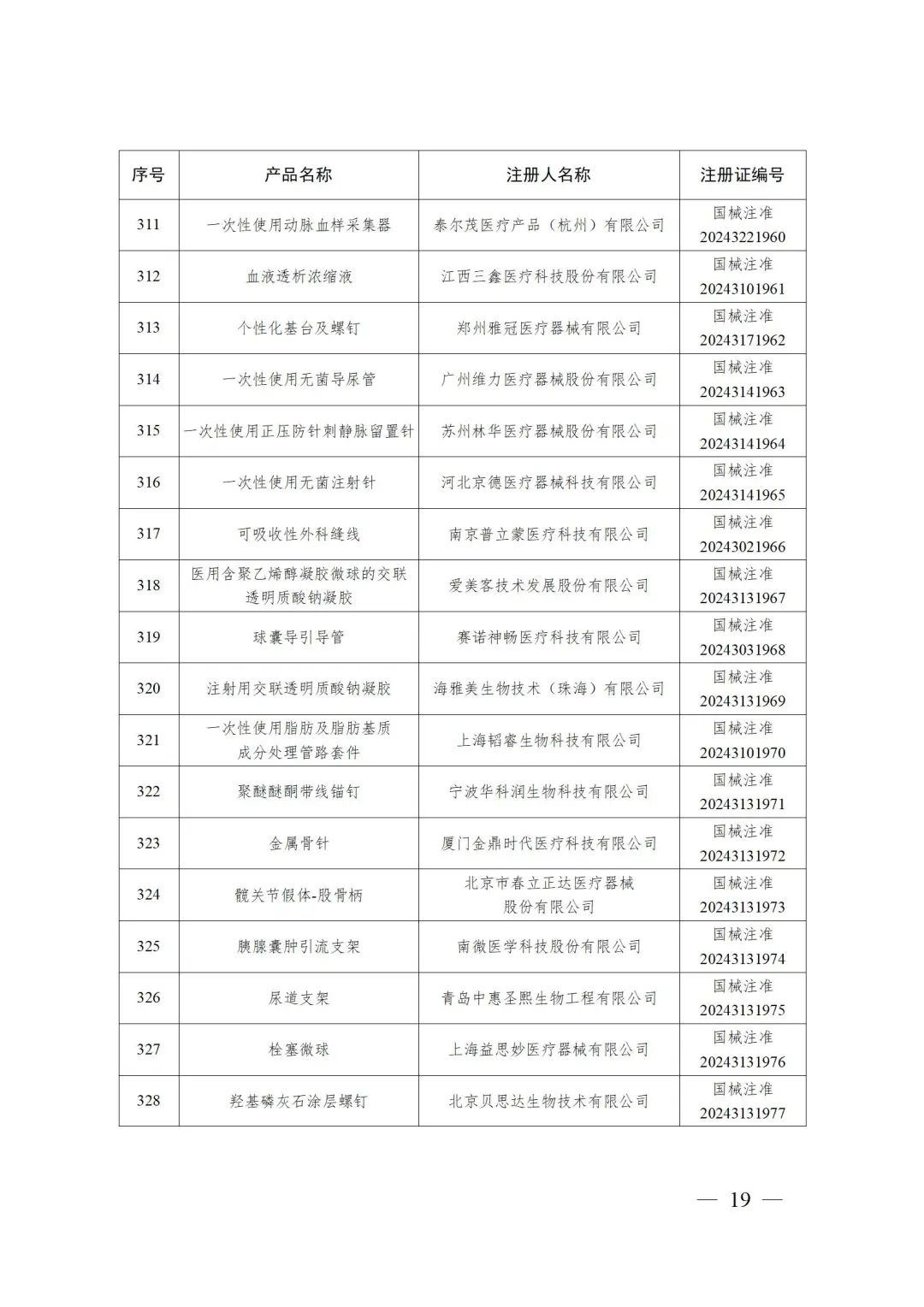 | 序号 | 产品名称 | 注册人名称 | 注册证编号 |
|---|---|---|---|
| 311 | 一次性使用动脉血样采集器 | 泰尔茂医疗产品（杭州）有限公司 | 国械注准 20243221960 |
| 312 | 血液透析浓缩液 | 江西三鑫医疗科技股份有限公司 | 国械注准 20243101961 |
| 313 | 个性化基台及螺钉 | 郑州雅冠医疗器械有限公司 | 国械注准 20243171962 |
| 314 | 一次性使用无菌导尿管 | 广州维力医疗器械股份有限公司 | 国械注准 20243141963 |
| 315 | 一次性使用正压防针刺静脉留置针 | 苏州林华医疗器械股份有限公司 | 国械注准 20243141964 |
| 316 | 一次性使用无菌注射针 | 河北京德医疗器械科技有限公司 | 国械注准 20243141965 |
| 317 | 可吸收性外科缝线 | 南京普立蒙医疗科技有限公司 | 国械注准 20243021966 |
| 318 | 医用含聚乙烯醇凝胶微球的交联透明质酸钠凝胶 | 爱美客技术发展股份有限公司 | 国械注准 20243131967 |
| 319 | 球囊导引导管 | 赛诺神畅医疗科技有限公司 | 国械注准 20243031968 |
| 320 | 注射用交联透明质酸钠凝胶 | 海雅美生物技术（珠海）有限公司 | 国械注准 20243131969 |
| 321 | 一次性使用脂肪及脂肪基质成分处理管路套件 | 上海韬睿生物科技有限公司 | 国械注准 20243101970 |
| 322 | 聚醚醚酮带线锚钉 | 宁波华科润生物科技有限公司 | 国械注准 20243131971 |
| 323 | 金属骨针 | 厦门金鼎时代医疗科技有限公司 | 国械注准 20243131972 |
| 324 | 髋关节假体-股骨柄 | 北京市春立正达医疗器械股份有限公司 | 国械注准 20243131973 |
| 325 | 胰腺囊肿引流支架 | 南微医学科技股份有限公司 | 国械注准 20243131974 |
| 326 | 尿道支架 | 青岛中惠圣熙生物工程有限公司 | 国械注准 20243131975 |
| 327 | 栓塞微球 | 上海益思妙医疗器械有限公司 | 国械注准 20243131976 |
| 328 | 羟基磷灰石涂层螺钉 | 北京贝思达生物技术有限公司 | 国械注准 20243131977 |

— 19 —